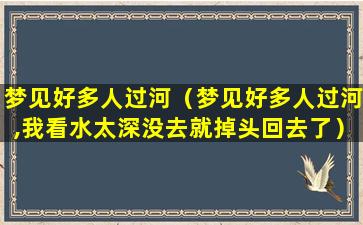 梦见好多人过河（梦见好多人过河,我看水太深没去就掉头回去了）